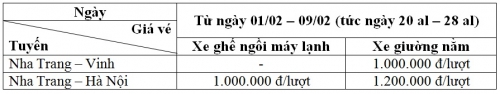 | Ngày / Giá vé / Tuyến | Từ ngày 01/02 – 09/02 (tức ngày 20 al – 28 al) | |
|---|---|---|
| | Xe ghế ngồi máy lạnh | Xe giường nằm |
| Nha Trang – Vinh | - | 1.000.000 đ/lượt |
| Nha Trang – Hà Nội | 1.000.000 đ/lượt | 1.200.000 đ/lượt |